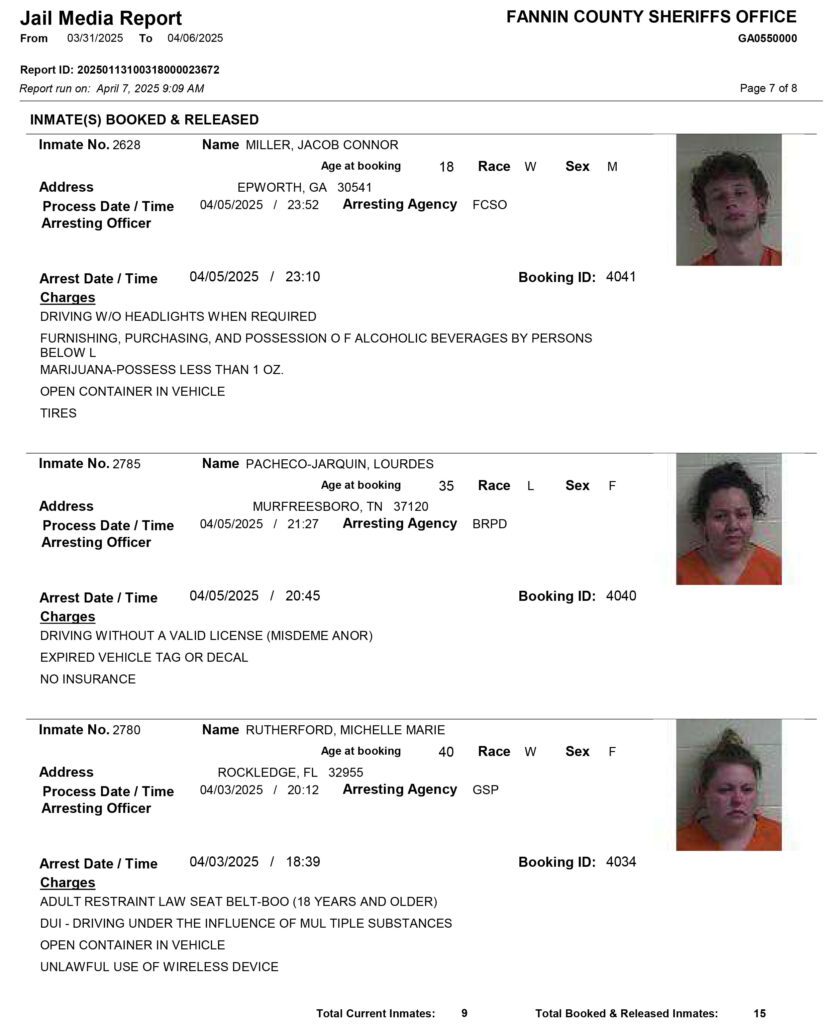 Jail Media Report
From 03/31/2025 To 04/06/2025

FANNIN COUNTY SHERIFFS OFFICE
GA0550000

Report ID: 20250113100318000023672
Report run on: April 7, 2025 9:09 AM

Page 7 of 8

INMATE(S) BOOKED & RELEASED

Inmate No. 2628 Name MILLER, JACOB CONNOR
Age at booking 18 Race W Sex M
Address EPWORTH, GA 30541
Process Date / Time 04/05/2025 / 23:52 Arresting Agency FCSO
Arresting Officer

Arrest Date / Time 04/05/2025 / 23:10 Booking ID: 4041
Charges
DRIVING W/O HEADLIGHTS WHEN REQUIRED
FURNISHING, PURCHASING, AND POSSESSION O F ALCOHOLIC BEVERAGES BY PERSONS BELOW L
MARIJUANA-POSSESS LESS THAN 1 OZ.
OPEN CONTAINER IN VEHICLE
TIRES

Inmate No. 2785 Name PACHECO-JARQUIN, LOURDES
Age at booking 35 Race L Sex F
Address MURFREESBORO, TN 37120
Process Date / Time 04/05/2025 / 21:27 Arresting Agency BRPD
Arresting Officer

Arrest Date / Time 04/05/2025 / 20:45 Booking ID: 4040
Charges
DRIVING WITHOUT A VALID LICENSE (MISDEME ANOR)
EXPIRED VEHICLE TAG OR DECAL
NO INSURANCE

Inmate No. 2780 Name RUTHERFORD, MICHELLE MARIE
Age at booking 40 Race W Sex F
Address ROCKLEDGE, FL 32955
Process Date / Time 04/03/2025 / 20:12 Arresting Agency GSP
Arresting Officer

Arrest Date / Time 04/03/2025 / 18:39 Booking ID: 4034
Charges
ADULT RESTRAINT LAW SEAT BELT-BOO (18 YEARS AND OLDER)
DUI - DRIVING UNDER THE INFLUENCE OF MUL TIPLE SUBSTANCES
OPEN CONTAINER IN VEHICLE
UNLAWFUL USE OF WIRELESS DEVICE

Total Current Inmates: 9 Total Booked & Released Inmates: 15